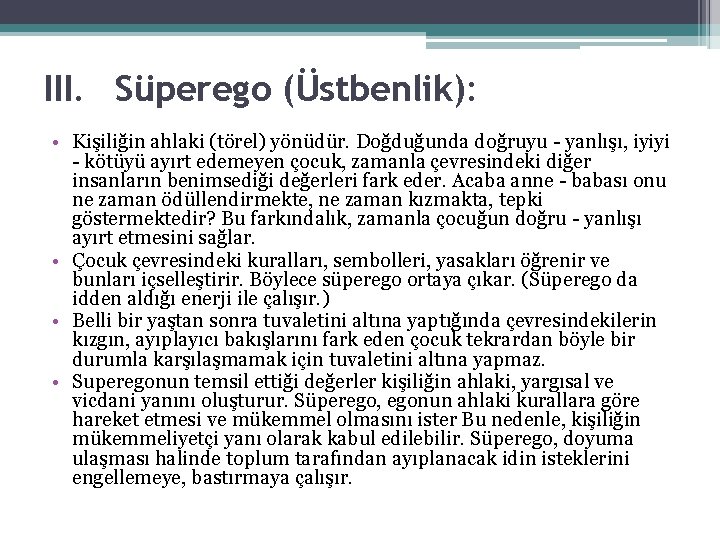 III. Süperego (Üstbenlik):

• Kişiliğin ahlaki (törel) yönüdür. Doğduğunda doğruyu - yanlışı, iyiyi - kötüyü ayırt edemeyen çocuk, zamanla çevresindeki diğer insanların benimsediği değerleri fark eder. Acaba anne - babası onu ne zaman ödüllendirmekte, ne zaman kızmakta, tepki göstermektedir? Bu farkındalık, zamanla çocuğun doğru - yanlışı ayırt etmesini sağlar.
• Çocuk çevresindeki kuralları, sembolleri, yasakları öğrenir ve bunları içselleştirir. Böylece süperego ortaya çıkar. (Süperego da idden aldığı enerji ile çalışır.)
• Belli bir yaştan sonra tuvaletini altına yaptığında çevresindekilerin kızgın, ayıplayıcı bakışlarını fark eden çocuk tekrardan böyle bir durumla karşılaşmamak için tuvaletini altına yapmaz.
• Superegonun temsil ettiği değerler kişiliğin ahlaki, yargısal ve vicdani yanını oluşturur. Süperego, egonun ahlaki kurallara göre hareket etmesi ve mükemmel olmasını ister Bu nedenle, kişiliğin mükemmeliyetçi yanı olarak kabul edilebilir. Süperego, doyuma ulaşması halinde toplum tarafından ayıplanacak idin isteklerini engellemeye, bastırmaya çalışır.